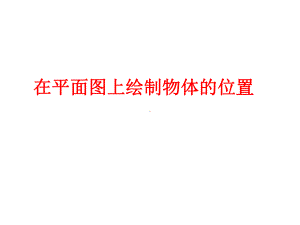 在平面图上绘制物体的位置